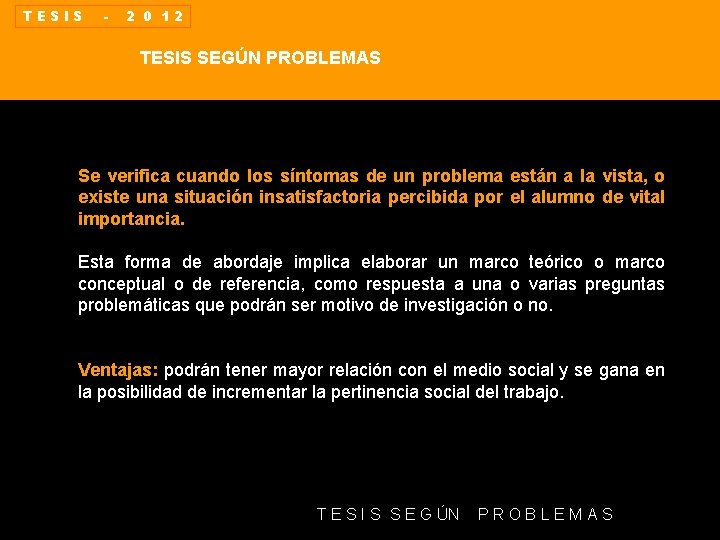 TESIS - 2012

TESIS SEGÚN PROBLEMAS

Se verifica cuando los síntomas de un problema están a la vista, o existe una situación insatisfactoria percibida por el alumno de vital importancia.

Esta forma de abordaje implica elaborar un marco teórico o marco conceptual o de referencia, como respuesta a una o varias preguntas problemáticas que podrán ser motivo de investigación o no.

Ventajas: podrán tener mayor relación con el medio social y se gana en la posibilidad de incrementar la pertinencia social del trabajo.

TESIS SEGÚN PROBLEMAS